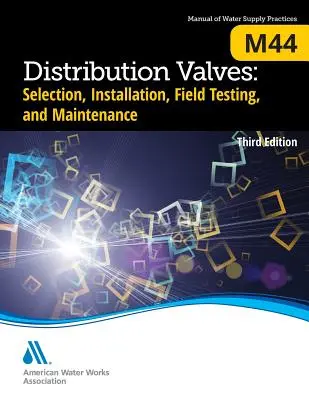 Manual of Water Supply Practices

M44

Distribution Valves:
Selection, Installation, Field Testing, and Maintenance

Third Edition

American Water Works Association